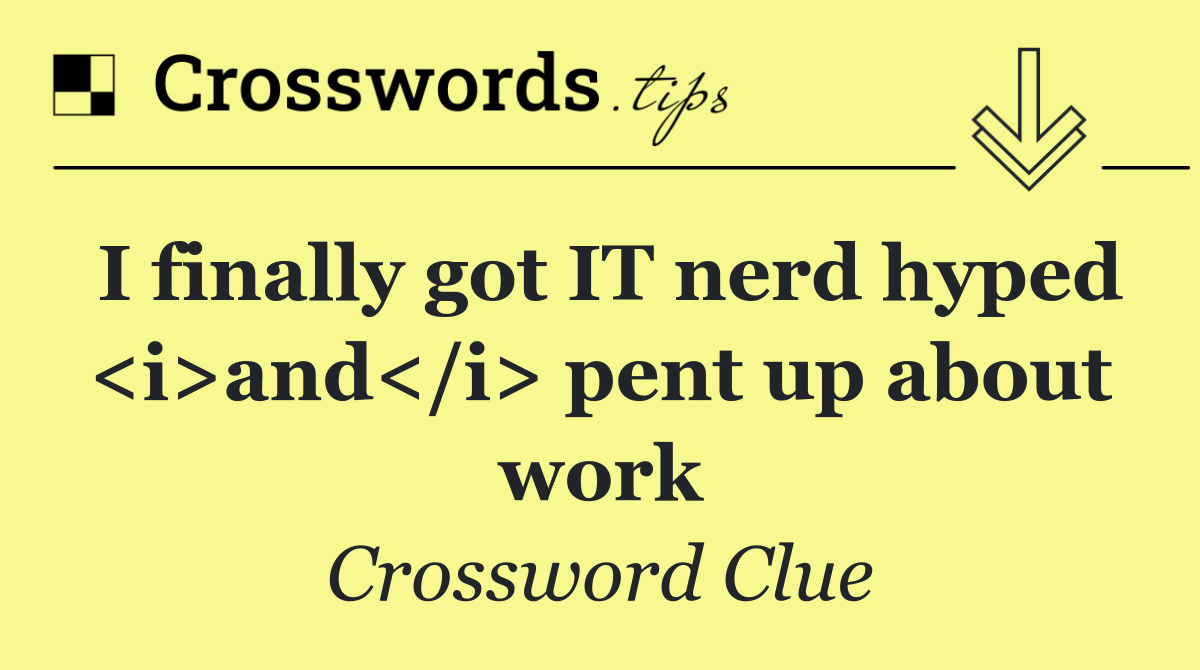 Crosswords.tips

I finally got IT nerd hyped <i>and</i> pent up about work

Crossword Clue